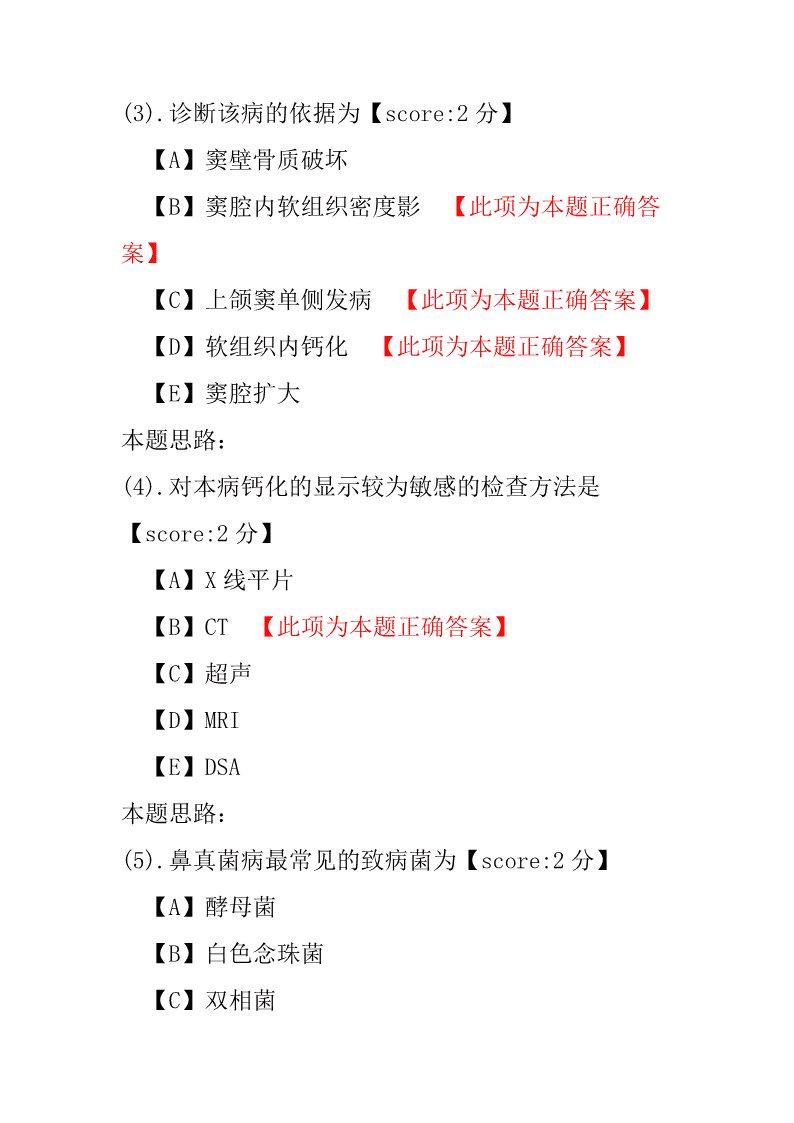 (3).诊断该病的依据为【score:2 分】

【A】窦壁骨质破坏

【B】窦腔内软组织密度影 【此项为本题正确答案】

【C】上颌窦单侧发病 【此项为本题正确答案】

【D】软组织内钙化 【此项为本题正确答案】

【E】窦腔扩大

本题思路:

(4).对本病钙化的显示较为敏感的检查方法是【score:2 分】

【A】X 线平片

【B】CT 【此项为本题正确答案】

【C】超声

【D】MRI

【E】DSA

本题思路:

(5).鼻真菌病最常见的致病菌为【score:2 分】

【A】酵母菌

【B】白色念珠菌

【C】双相菌